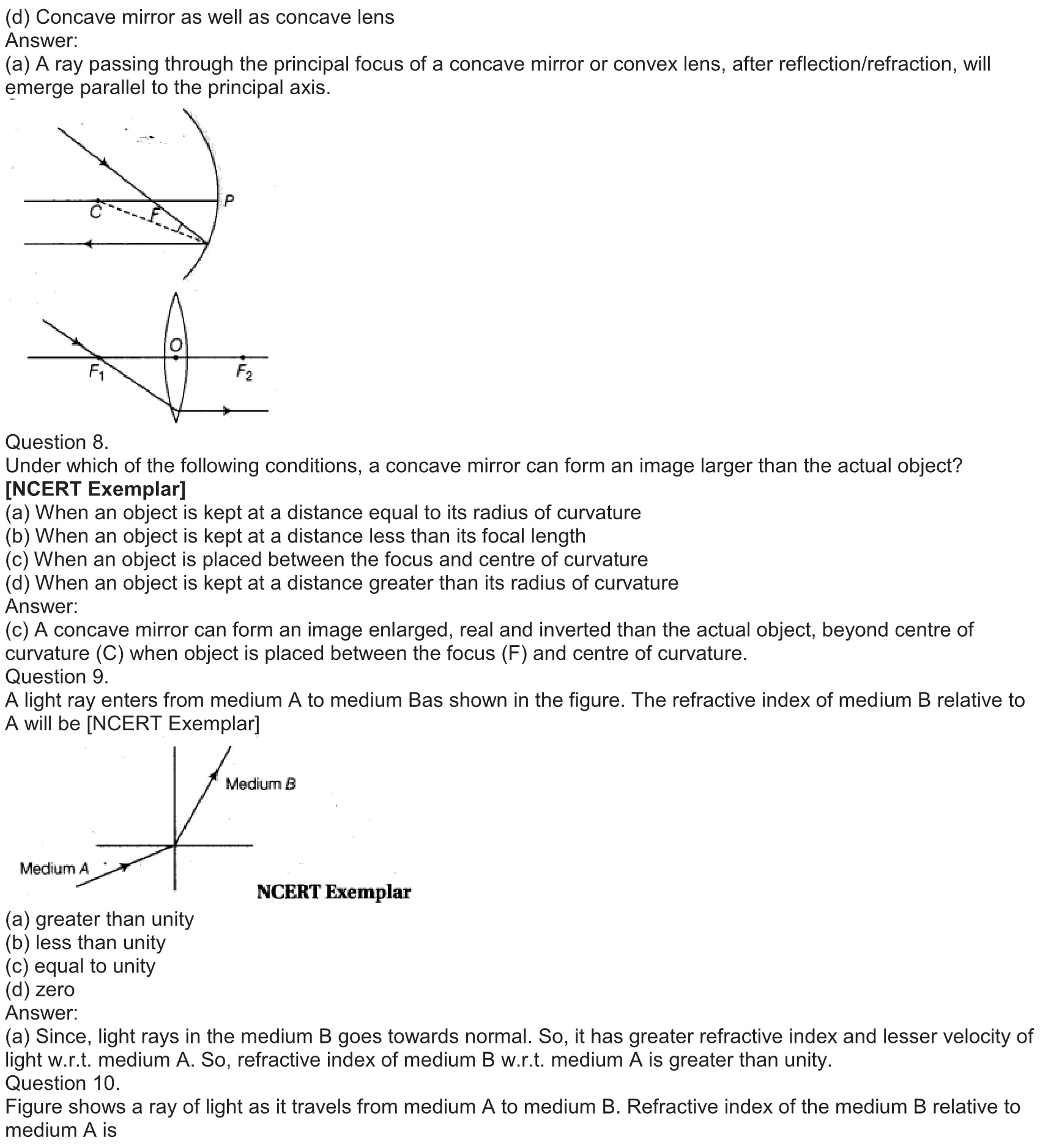 (d) Concave mirror as well as concave lens
Answer:
(a) A ray passing through the principal focus of a concave mirror or convex lens, after reflection/refraction, will emerge parallel to the principal axis.

C F P

O
$F_1$ $F_2$

Question 8.
Under which of the following conditions, a concave mirror can form an image larger than the actual object? [NCERT Exemplar]
(a) When an object is kept at a distance equal to its radius of curvature
(b) When an object is kept at a distance less than its focal length
(c) When an object is placed between the focus and centre of curvature
(d) When an object is kept at a distance greater than its radius of curvature
Answer:
(c) A concave mirror can form an image enlarged, real and inverted than the actual object, beyond centre of curvature (C) when object is placed between the focus (F) and centre of curvature.
Question 9.
A light ray enters from medium A to medium Bas shown in the figure. The refractive index of medium B relative to A will be [NCERT Exemplar]

Medium B
Medium A
NCERT Exemplar

(a) greater than unity
(b) less than unity
(c) equal to unity
(d) zero
Answer:
(a) Since, light rays in the medium B goes towards normal. So, it has greater refractive index and lesser velocity of light w.r.t. medium A. So, refractive index of medium B w.r.t. medium A is greater than unity.
Question 10.
Figure shows a ray of light as it travels from medium A to medium B. Refractive index of the medium B relative to medium A is